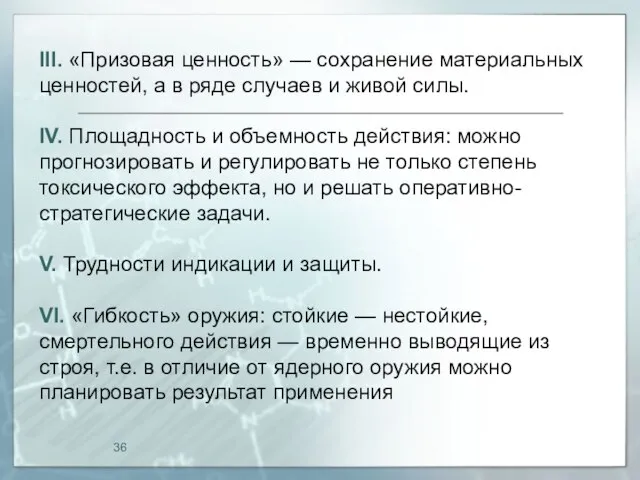 III. «Призовая ценность» — сохранение материальных ценностей, а в ряде случаев и живой силы.

IV. Площадность и объемность действия: можно прогнозировать и регулировать не только степень токсического эффекта, но и решать оперативно-стратегические задачи.

V. Трудности индикации и защиты.

VI. «Гибкость» оружия: стойкие — нестойкие, смертельного действия — временно выводящие из строя, т.е. в отличие от ядерного оружия можно планировать результат применения

36